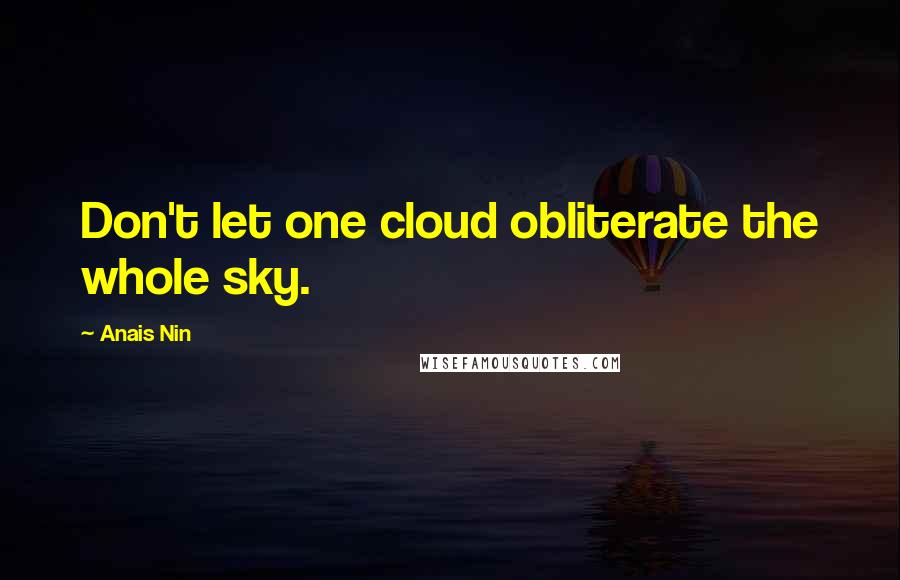 Don't let one cloud obliterate the whole sky.

~ Anais Nin

WISEFAMOUSQUOTES.COM